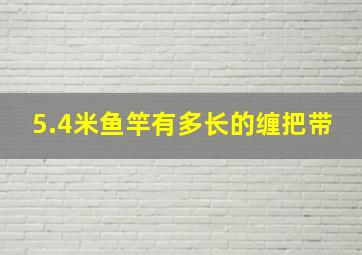 5.4米鱼竿有多长的缠把带